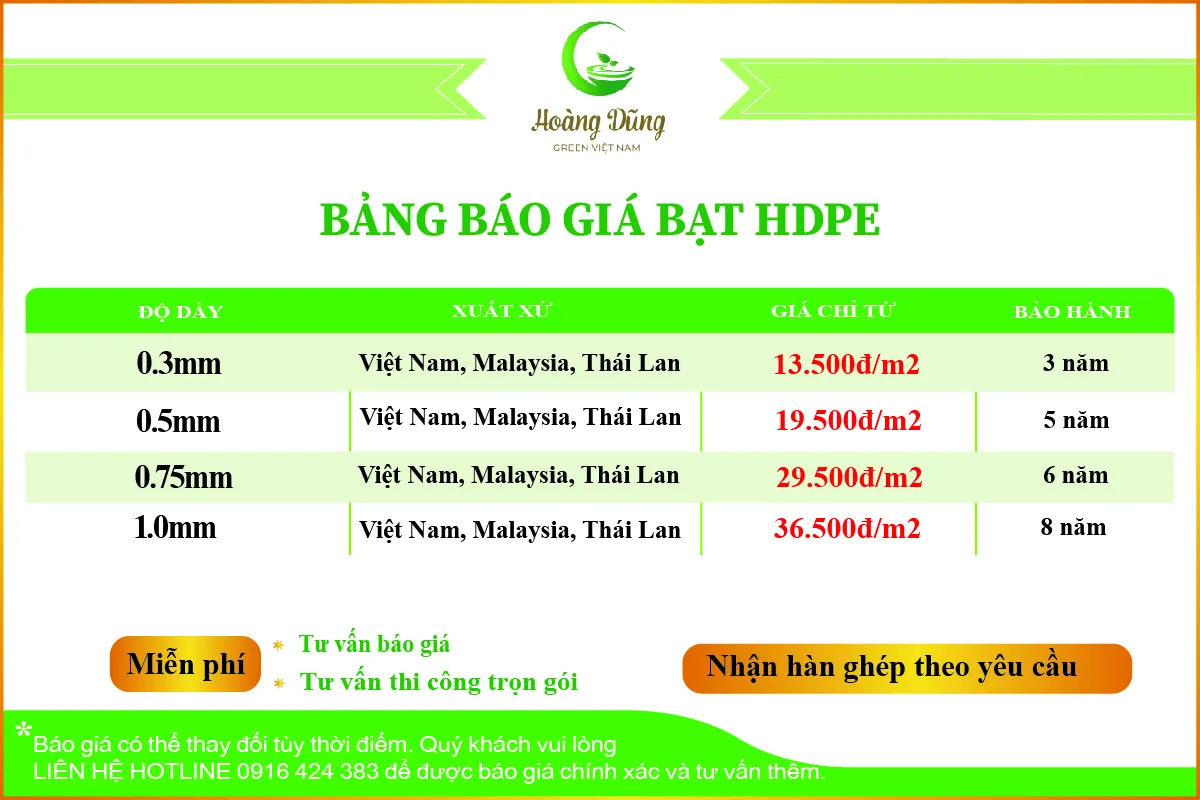 Hoàng Dũng
GREEN VIỆT NAM

BẢNG BÁO GIÁ BẠT HDPE

| ĐỘ DÀY | XUẤT XỨ | GIÁ CHỈ TỪ | BẢO HÀNH |
|---|---|---|---|
| 0.3mm | Việt Nam, Malaysia, Thái Lan | 13.500đ/m2 | 3 năm |
| 0.5mm | Việt Nam, Malaysia, Thái Lan | 19.500đ/m2 | 5 năm |
| 0.75mm | Việt Nam, Malaysia, Thái Lan | 29.500đ/m2 | 6 năm |
| 1.0mm | Việt Nam, Malaysia, Thái Lan | 36.500đ/m2 | 8 năm |

Miễn phí

Tư vấn báo giá

Tư vấn thi công trọn gói

Nhận hàn ghép theo yêu cầu

* Báo giá có thể thay đổi tùy thời điểm. Quý khách vui lòng LIÊN HỆ HOTLINE 0916 424 383 để được báo giá chính xác và tư vấn thêm.